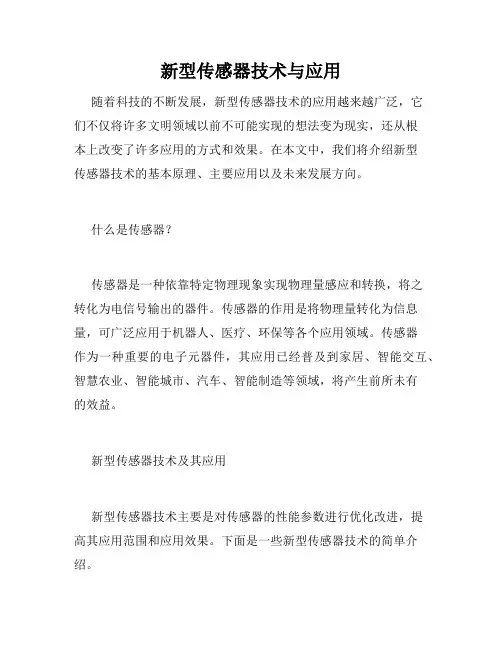 新型传感器技术与应用

随着科技的不断发展，新型传感器技术的应用越来越广泛，它们不仅将许多文明领域以前不可能实现的想法变为现实，还从根本上改变了许多应用的方式和效果。在本文中，我们将介绍新型传感器技术的基本原理、主要应用以及未来发展方向。

什么是传感器？

传感器是一种依靠特定物理现象实现物理量感应和转换，将之转化为电信号输出的器件。传感器的作用是将物理量转化为信息量，可广泛应用于机器人、医疗、环保等各个应用领域。传感器作为一种重要的电子元器件，其应用已经普及到家居、智能交互、智慧农业、智能城市、汽车、智能制造等领域，将产生前所未有的效益。

新型传感器技术及其应用

新型传感器技术主要是对传感器的性能参数进行优化改进，提高其应用范围和应用效果。下面是一些新型传感器技术的简单介绍。